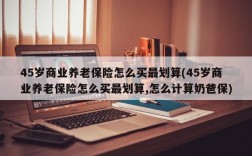 45岁商业养老保险怎么买最划算(45岁商业养老保险怎么买最划算,怎么计算奶爸保)